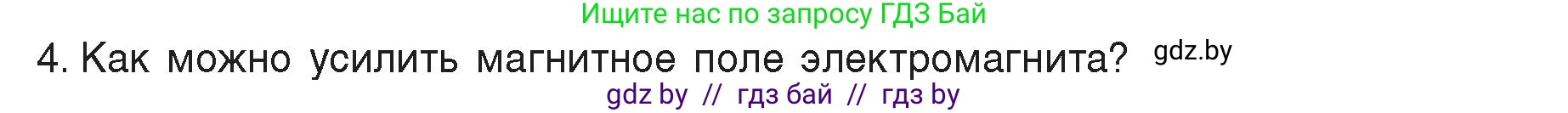 Ищите нас по запросу ГДЗ Бай

4. Как можно усилить магнитное поле электромагнита? gdz.by

gdz by // гдз бай // гдз by